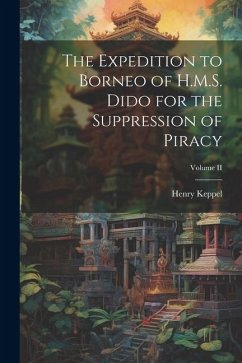 The Expedition to Borneo of H.M.S. Dido for the Suppression of Piracy

Volume II

Henry Keppel